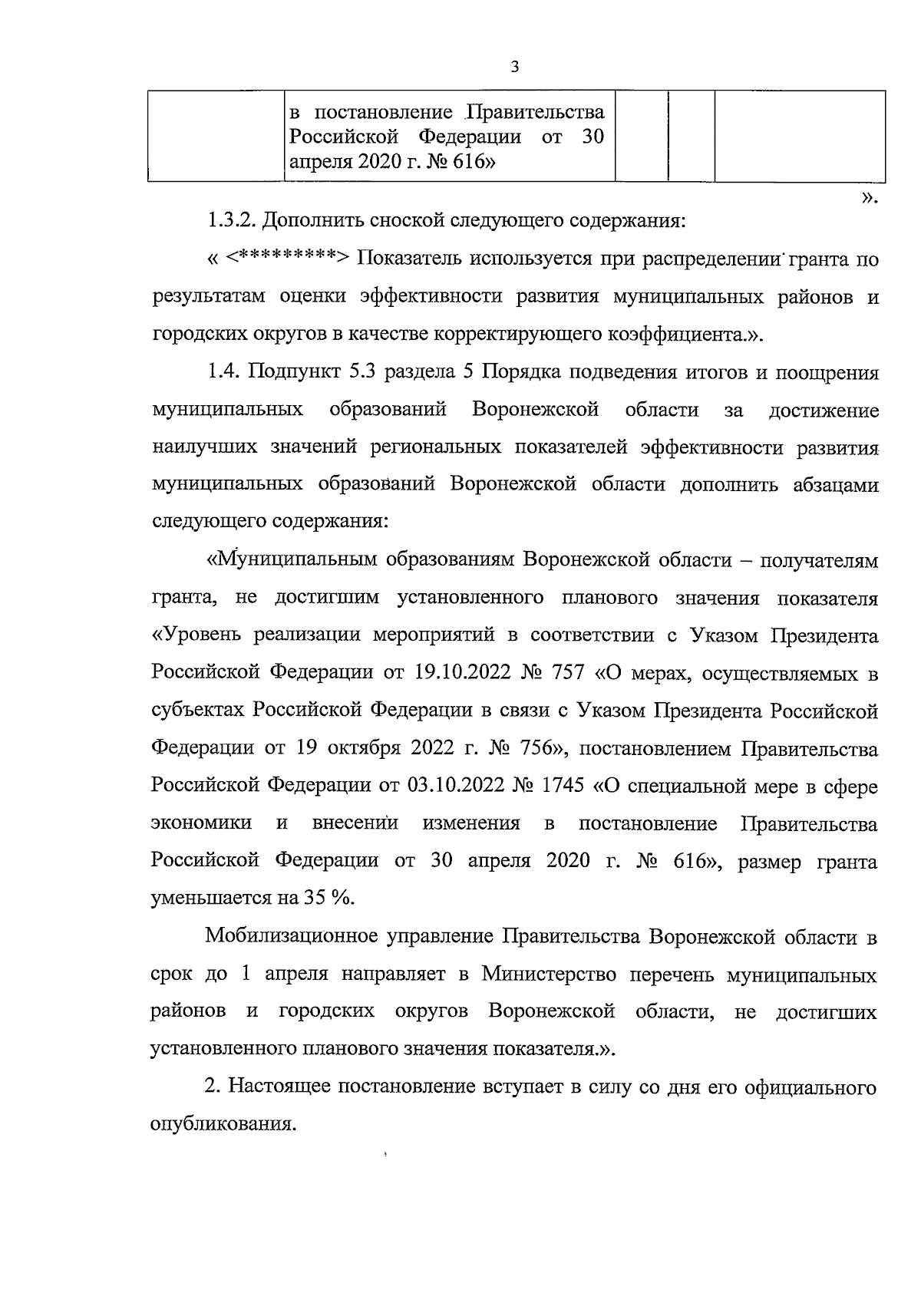 3

|  | в постановление Правительства Российской Федерации от 30 апреля 2020 г. № 616» |  |  |  |
|---|---|---|---|---|

».

1.3.2. Дополнить сноской следующего содержания:

« <*********> Показатель используется при распределении гранта по результатам оценки эффективности развития муниципальных районов и городских округов в качестве корректирующего коэффициента.».

1.4. Подпункт 5.3 раздела 5 Порядка подведения итогов и поощрения муниципальных образований Воронежской области за достижение наилучших значений региональных показателей эффективности развития муниципальных образований Воронежской области дополнить абзацами следующего содержания:

«Муниципальным образованиям Воронежской области – получателям гранта, не достигшим установленного планового значения показателя «Уровень реализации мероприятий в соответствии с Указом Президента Российской Федерации от 19.10.2022 № 757 «О мерах, осуществляемых в субъектах Российской Федерации в связи с Указом Президента Российской Федерации от 19 октября 2022 г. № 756», постановлением Правительства Российской Федерации от 03.10.2022 № 1745 «О специальной мере в сфере экономики и внесении изменения в постановление Правительства Российской Федерации от 30 апреля 2020 г. № 616», размер гранта уменьшается на 35 %.

Мобилизационное управление Правительства Воронежской области в срок до 1 апреля направляет в Министерство перечень муниципальных районов и городских округов Воронежской области, не достигших установленного планового значения показателя.».

2. Настоящее постановление вступает в силу со дня его официального опубликования.